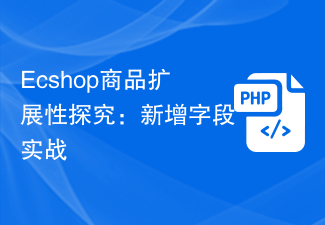 Ecshop商品扩展性探究：新增字段实战

PHP

</>